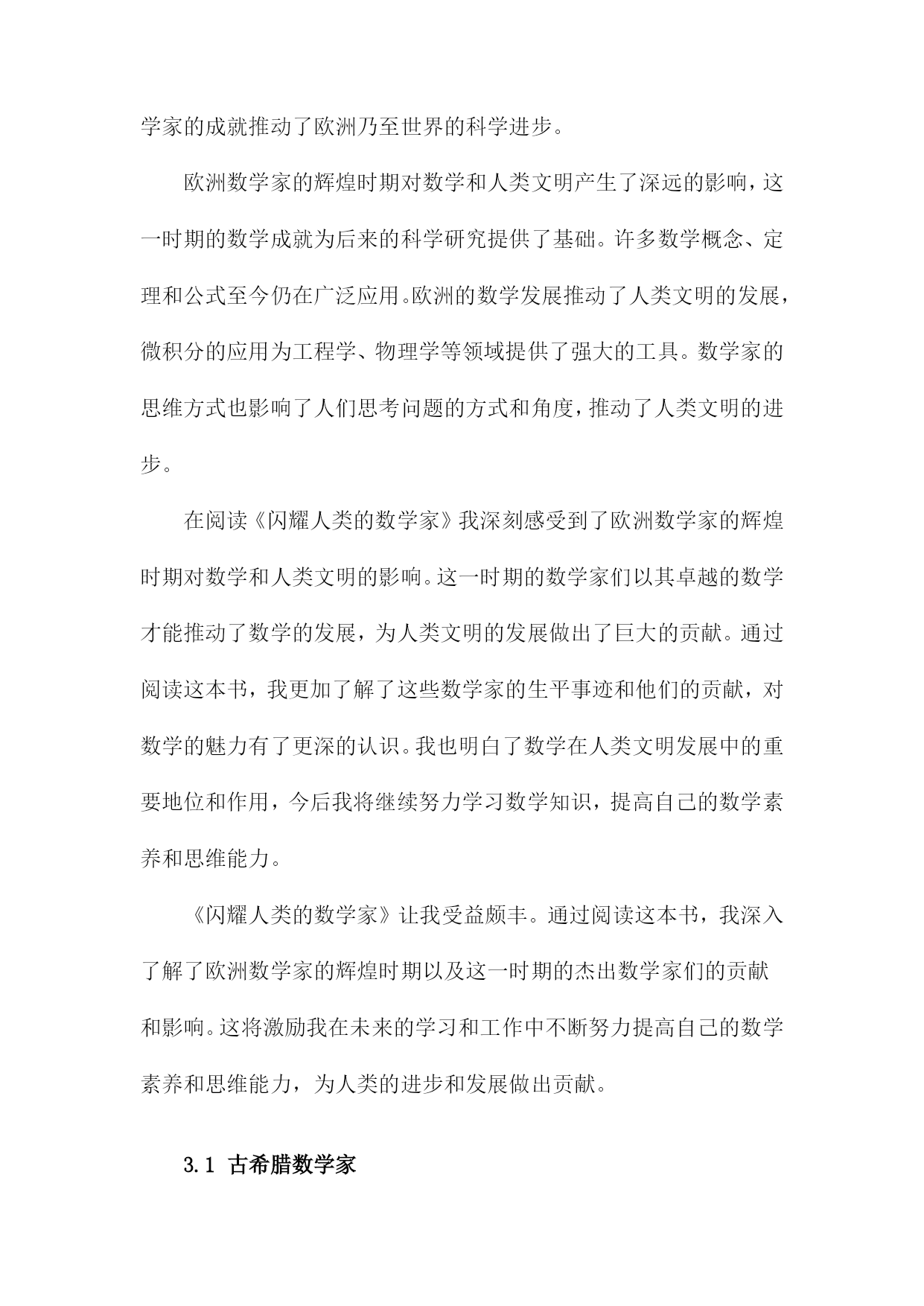 学家的成就推动了欧洲乃至世界的科学进步。

欧洲数学家的辉煌时期对数学和人类文明产生了深远的影响，这一时期的数学成就为后来的科学研究提供了基础。许多数学概念、定理和公式至今仍在广泛应用。欧洲的数学发展推动了人类文明的发展，微积分的应用为工程学、物理学等领域提供了强大的工具。数学家的思维方式也影响了人们思考问题的方式和角度，推动了人类文明的进步。

在阅读《闪耀人类的数学家》我深刻感受到了欧洲数学家的辉煌时期对数学和人类文明的影响。这一时期的数学家们以其卓越的数学才能推动了数学的发展，为人类文明的发展做出了巨大的贡献。通过阅读这本书，我更加了解了这些数学家的生平事迹和他们的贡献，对数学的魅力有了更深的认识。我也明白了数学在人类文明发展中的重要地位和作用，今后我将继续努力学习数学知识，提高自己的数学素养和思维能力。

《闪耀人类的数学家》让我受益颇丰。通过阅读这本书，我深入了解了欧洲数学家的辉煌时期以及这一时期的杰出数学家们的贡献和影响。这将激励我在未来的学习和工作中不断努力提高自己的数学素养和思维能力，为人类的进步和发展做出贡献。

3.1 古希腊数学家